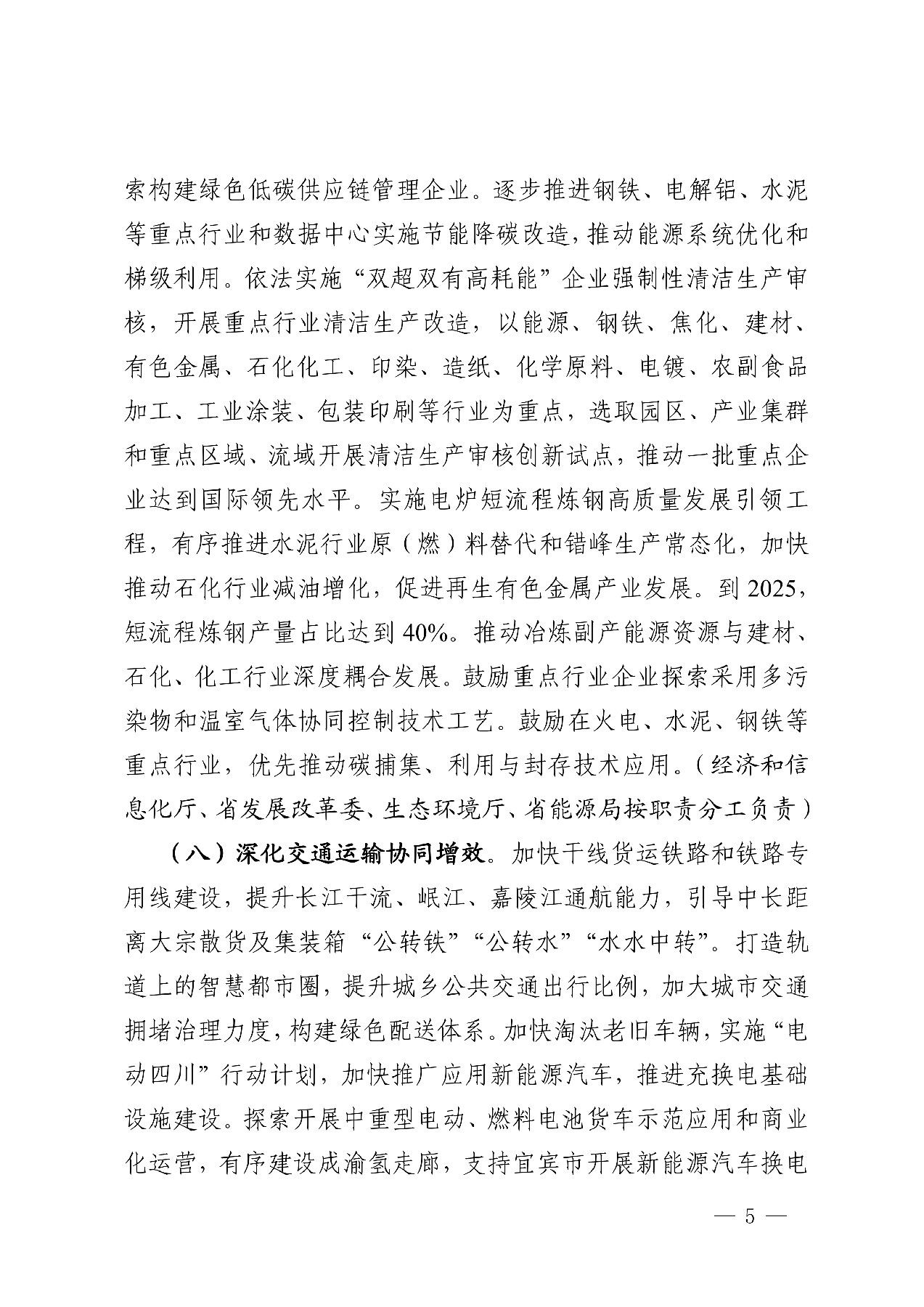 索构建绿色低碳供应链管理企业。逐步推进钢铁、电解铝、水泥等重点行业和数据中心实施节能降碳改造，推动能源系统优化和梯级利用。依法实施“双超双有高耗能”企业强制性清洁生产审核，开展重点行业清洁生产改造，以能源、钢铁、焦化、建材、有色金属、石化化工、印染、造纸、化学原料、电镀、农副食品加工、工业涂装、包装印刷等行业为重点，选取园区、产业集群和重点区域、流域开展清洁生产审核创新试点，推动一批重点企业达到国际领先水平。实施电炉短流程炼钢高质量发展引领工程，有序推进水泥行业原（燃）料替代和错峰生产常态化，加快推动石化行业减油增化，促进再生有色金属产业发展。到 2025，短流程炼钢产量占比达到 40%。推动冶炼副产能源资源与建材、石化、化工行业深度耦合发展。鼓励重点行业企业探索采用多污染物和温室气体协同控制技术工艺。鼓励在火电、水泥、钢铁等重点行业，优先推动碳捕集、利用与封存技术应用。（经济和信息化厅、省发展改革委、生态环境厅、省能源局按职责分工负责）

（八）深化交通运输协同增效。加快干线货运铁路和铁路专用线建设，提升长江干流、岷江、嘉陵江通航能力，引导中长距离大宗散货及集装箱“公转铁”“公转水”“水水中转”。打造轨道上的智慧都市圈，提升城乡公共交通出行比例，加大城市交通拥堵治理力度，构建绿色配送体系。加快淘汰老旧车辆，实施“电动四川”行动计划，加快推广应用新能源汽车，推进充换电基础设施建设。探索开展中重型电动、燃料电池货车示范应用和商业化运营，有序建设成渝氢走廊，支持宜宾市开展新能源汽车换电

— 5 —